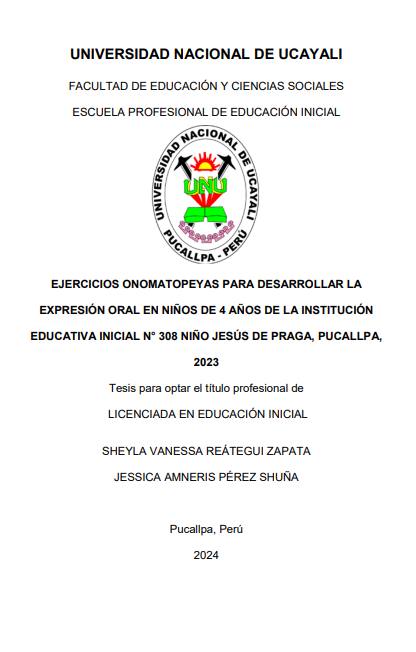 UNIVERSIDAD NACIONAL DE UCAYALI

FACULTAD DE EDUCACIÓN Y CIENCIAS SOCIALES

ESCUELA PROFESIONAL DE EDUCACIÓN INICIAL

UNIVERSIDAD NACIONAL DE UCAYALI
UNU
PUCALLPA - PERÚ

EJERCICIOS ONOMATOPEYAS PARA DESARROLLAR LA EXPRESIÓN ORAL EN NIÑOS DE 4 AÑOS DE LA INSTITUCIÓN EDUCATIVA INICIAL N° 308 NIÑO JESÚS DE PRAGA, PUCALLPA, 2023

Tesis para optar el título profesional de

LICENCIADA EN EDUCACIÓN INICIAL

SHEYLA VANESSA REÁTEGUI ZAPATA

JESSICA AMNERIS PÉREZ SHUÑA

Pucallpa, Perú

2024